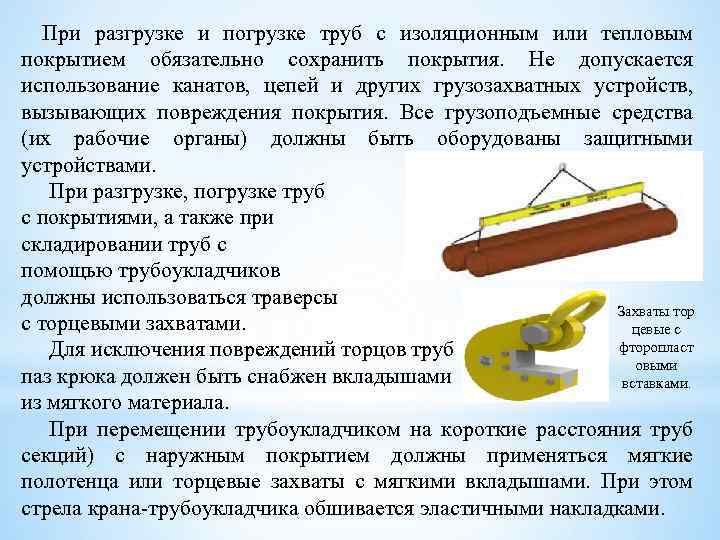 При разгрузке и погрузке труб с изоляционным или тепловым покрытием обязательно сохранить покрытия. Не допускается использование канатов, цепей и других грузозахватных устройств, вызывающих повреждения покрытия. Все грузоподъемные средства (их рабочие органы) должны быть оборудованы защитными устройствами.

При разгрузке, погрузке труб с покрытиями, а также при складировании труб с помощью трубоукладчиков должны использоваться траверсы с торцевыми захватами.

Для исключения повреждений торцов труб паз крюка должен быть снабжен вкладышами из мягкого материала.

Захваты тор цевые с фторопласт овыми вставками.

При перемещении трубоукладчиком на короткие расстояния труб секций) с наружным покрытием должны применяться мягкие полотенца или торцевые захваты с мягкими вкладышами. При этом стрела крана-трубоукладчика обшивается эластичными накладками.